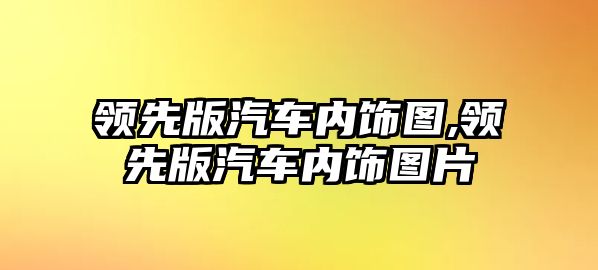 领先版汽车内饰图,领先版汽车内饰图片